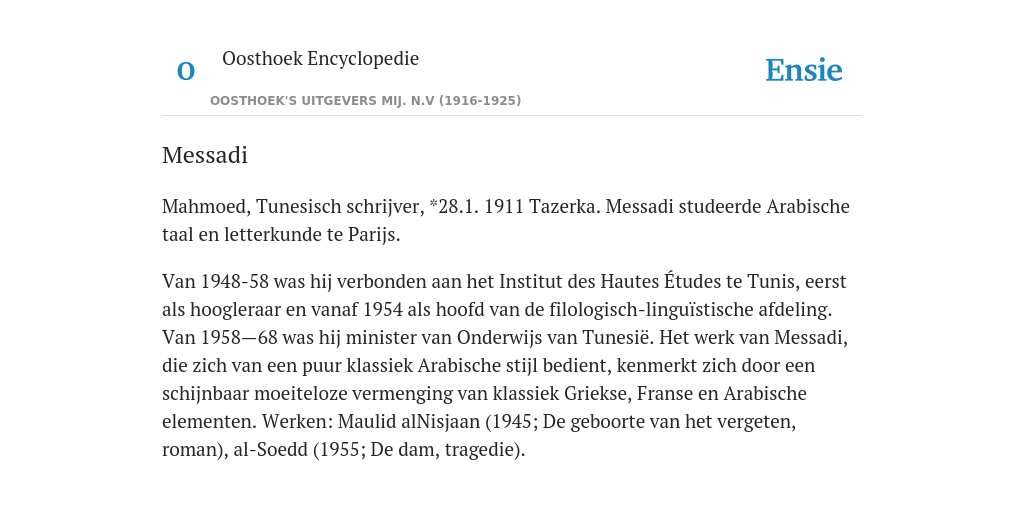 O

Oosthoek Encyclopedie

OOSTHOEK'S UITGEVERS MIJ. N.V (1916-1925)

Ensie

Messadi

Mahmoed, Tunesisch schrijver, *28.1. 1911 Tazerka. Messadi studeerde Arabische taal en letterkunde te Parijs.

Van 1948-58 was hij verbonden aan het Institut des Hautes Études te Tunis, eerst als hoogleraar en vanaf 1954 als hoofd van de filologisch-linguïstische afdeling. Van 1958—68 was hij minister van Onderwijs van Tunesië. Het werk van Messadi, die zich van een puur klassiek Arabische stijl bedient, kenmerkt zich door een schijnbaar moeiteloze vermenging van klassiek Griekse, Franse en Arabische elementen. Werken: Maulid alNisjaan (1945; De geboorte van het vergeten, roman), al-Soedd (1955; De dam, tragedie).